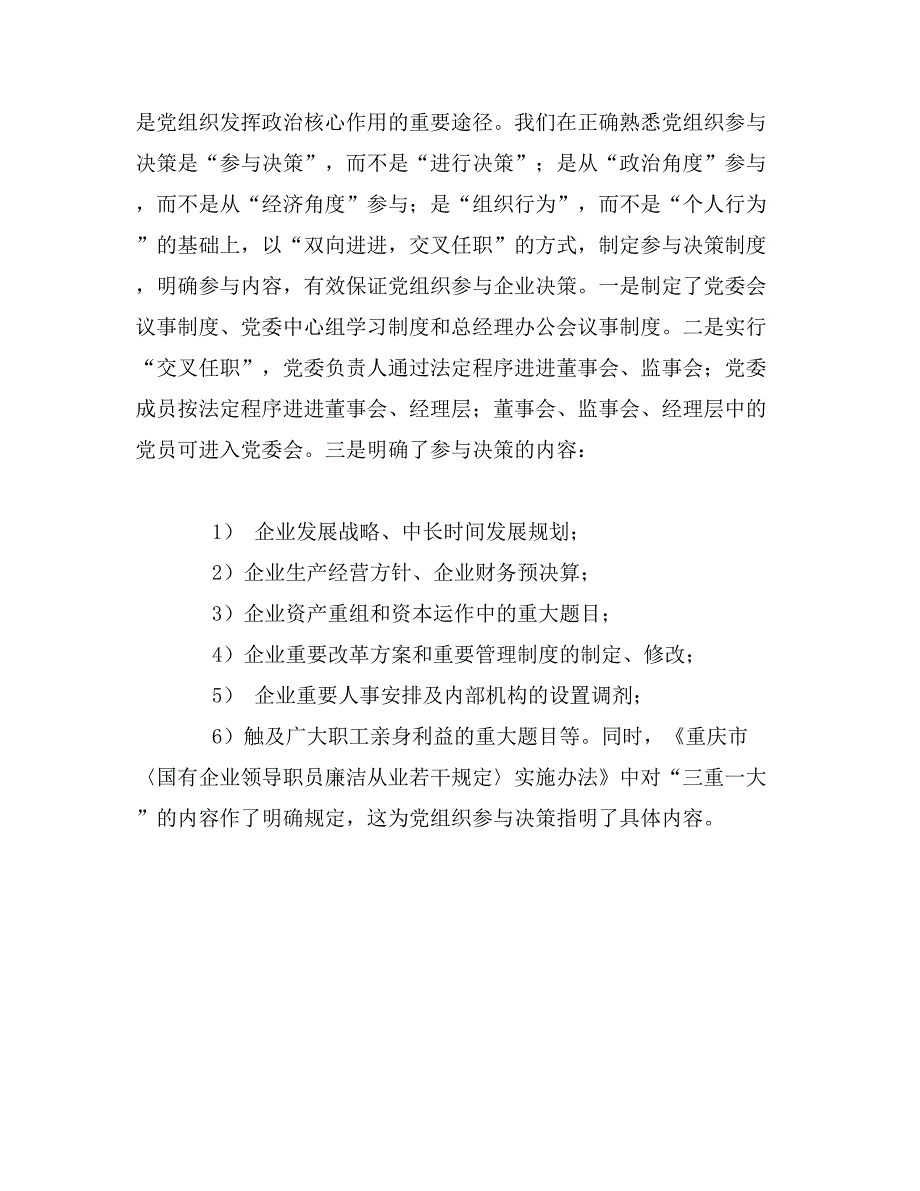 是党组织发挥政治核心作用的重要途径。我们在正确熟悉党组织参与决策是“参与决策”，而不是“进行决策”；是从“政治角度”参与，而不是从“经济角度”参与；是“组织行为”，而不是“个人行为”的基础上，以“双向进进，交叉任职”的方式，制定参与决策制度，明确参与内容，有效保证党组织参与企业决策。一是制定了党委会议事制度、党委中心组学习制度和总经理办公会议事制度。二是实行“交叉任职”，党委负责人通过法定程序进进董事会、监事会；党委成员按法定程序进进董事会、经理层；董事会、监事会、经理层中的党员可进入党委会。三是明确了参与决策的内容：

1） 企业发展战略、中长时间发展规划；

2）企业生产经营方针、企业财务预决算；

3）企业资产重组和资本运作中的重大题目；

4）企业重要改革方案和重要管理制度的制定、修改；

5） 企业重要人事安排及内部机构的设置调剂；

6）触及广大职工亲身利益的重大题目等。同时，《重庆市〈国有企业领导职员廉洁从业若干规定〉实施办法》中对“三重一大”的内容作了明确规定，这为党组织参与决策指明了具体内容。